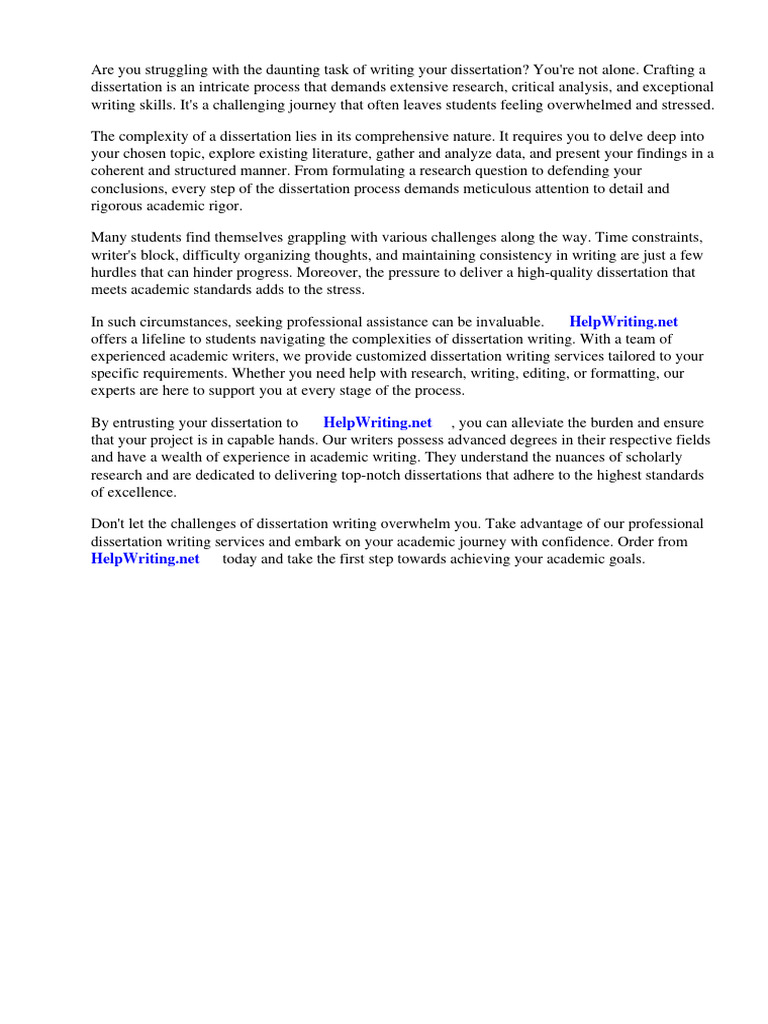 Are you struggling with the daunting task of writing your dissertation? You're not alone. Crafting a dissertation is an intricate process that demands extensive research, critical analysis, and exceptional writing skills. It's a challenging journey that often leaves students feeling overwhelmed and stressed.

The complexity of a dissertation lies in its comprehensive nature. It requires you to delve deep into your chosen topic, explore existing literature, gather and analyze data, and present your findings in a coherent and structured manner. From formulating a research question to defending your conclusions, every step of the dissertation process demands meticulous attention to detail and rigorous academic rigor.

Many students find themselves grappling with various challenges along the way. Time constraints, writer's block, difficulty organizing thoughts, and maintaining consistency in writing are just a few hurdles that can hinder progress. Moreover, the pressure to deliver a high-quality dissertation that meets academic standards adds to the stress.

In such circumstances, seeking professional assistance can be invaluable. HelpWriting.net offers a lifeline to students navigating the complexities of dissertation writing. With a team of experienced academic writers, we provide customized dissertation writing services tailored to your specific requirements. Whether you need help with research, writing, editing, or formatting, our experts are here to support you at every stage of the process.

By entrusting your dissertation to HelpWriting.net , you can alleviate the burden and ensure that your project is in capable hands. Our writers possess advanced degrees in their respective fields and have a wealth of experience in academic writing. They understand the nuances of scholarly research and are dedicated to delivering top-notch dissertations that adhere to the highest standards of excellence.

Don't let the challenges of dissertation writing overwhelm you. Take advantage of our professional dissertation writing services and embark on your academic journey with confidence. Order from HelpWriting.net today and take the first step towards achieving your academic goals.